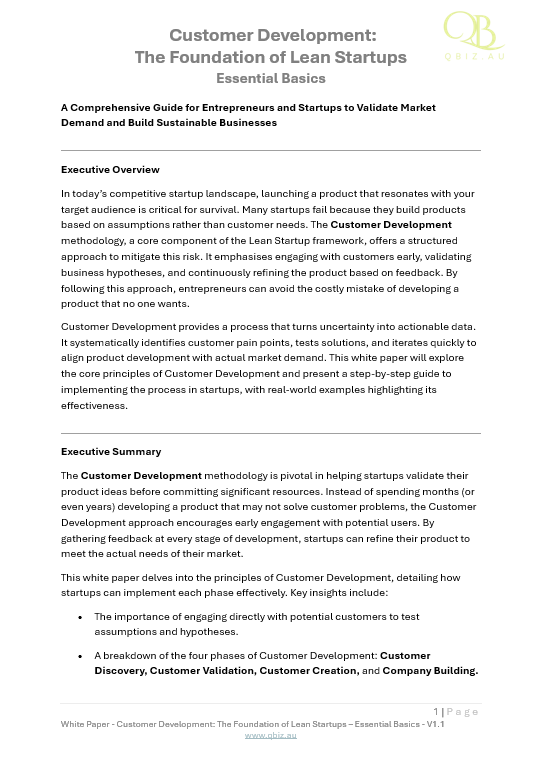 QB
QBIZ.AU

Customer Development:
The Foundation of Lean Startups
Essential Basics

A Comprehensive Guide for Entrepreneurs and Startups to Validate Market Demand and Build Sustainable Businesses

Executive Overview

In today's competitive startup landscape, launching a product that resonates with your target audience is critical for survival. Many startups fail because they build products based on assumptions rather than customer needs. The Customer Development methodology, a core component of the Lean Startup framework, offers a structured approach to mitigate this risk. It emphasises engaging with customers early, validating business hypotheses, and continuously refining the product based on feedback. By following this approach, entrepreneurs can avoid the costly mistake of developing a product that no one wants.

Customer Development provides a process that turns uncertainty into actionable data. It systematically identifies customer pain points, tests solutions, and iterates quickly to align product development with actual market demand. This white paper will explore the core principles of Customer Development and present a step-by-step guide to implementing the process in startups, with real-world examples highlighting its effectiveness.

Executive Summary

The Customer Development methodology is pivotal in helping startups validate their product ideas before committing significant resources. Instead of spending months (or even years) developing a product that may not solve customer problems, the Customer Development approach encourages early engagement with potential users. By gathering feedback at every stage of development, startups can refine their product to meet the actual needs of their market.

This white paper delves into the principles of Customer Development, detailing how startups can implement each phase effectively. Key insights include:

• The importance of engaging directly with potential customers to test assumptions and hypotheses.

• A breakdown of the four phases of Customer Development: Customer Discovery, Customer Validation, Customer Creation, and Company Building.

1 | Page
White Paper - Customer Development: The Foundation of Lean Startups – Essential Basics - V1.1
www.qbiz.au